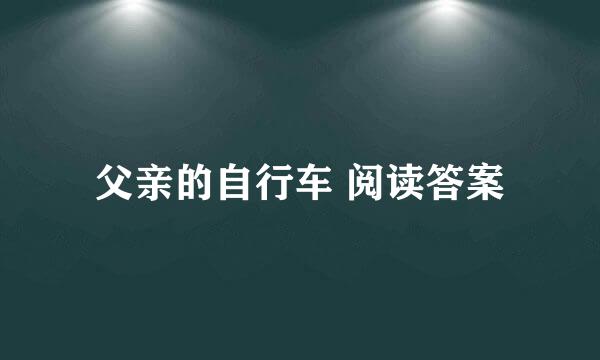 父亲的自行车 阅读答案